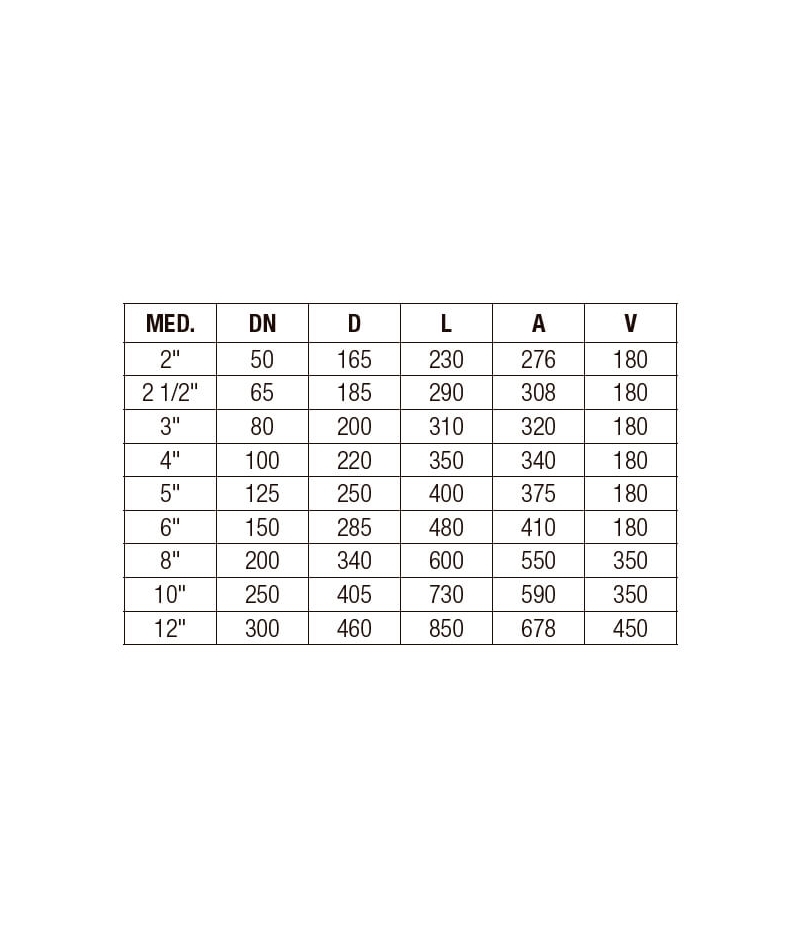 | MED. | DN | D | L | A | V |
|---|---|---|---|---|---|
| 2" | 50 | 165 | 230 | 276 | 180 |
| 2 1/2" | 65 | 185 | 290 | 308 | 180 |
| 3" | 80 | 200 | 310 | 320 | 180 |
| 4" | 100 | 220 | 350 | 340 | 180 |
| 5" | 125 | 250 | 400 | 375 | 180 |
| 6" | 150 | 285 | 480 | 410 | 180 |
| 8" | 200 | 340 | 600 | 550 | 350 |
| 10" | 250 | 405 | 730 | 590 | 350 |
| 12" | 300 | 460 | 850 | 678 | 450 |